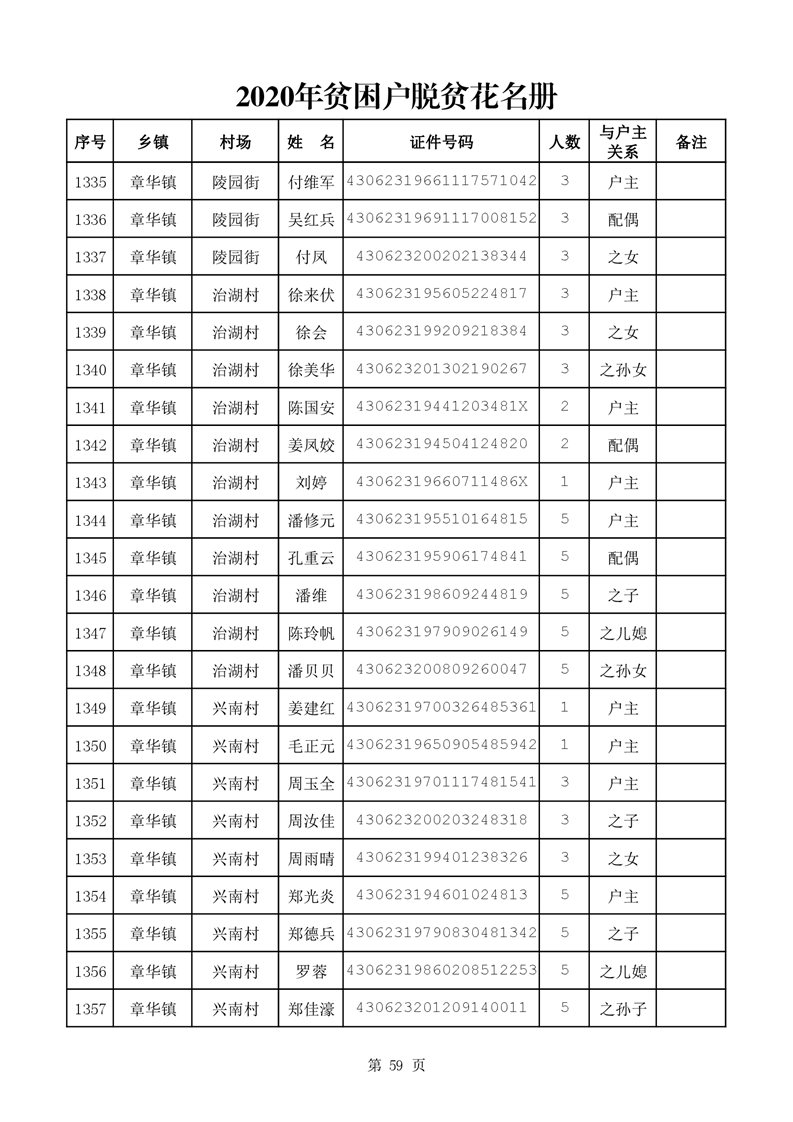 2020年贫困户脱贫花名册

| 序号 | 乡镇 | 村场 | 姓　名 | 证件号码 | 人数 | 与户主关系 | 备注 |
|---|---|---|---|---|---|---|---|
| 1335 | 章华镇 | 陵园街 | 付维军 | 43062319661117571042 | 3 | 户主 | |
| 1336 | 章华镇 | 陵园街 | 吴红兵 | 43062319691117008152 | 3 | 配偶 | |
| 1337 | 章华镇 | 陵园街 | 付凤 | 430623200202138344 | 3 | 之女 | |
| 1338 | 章华镇 | 治湖村 | 徐来伏 | 430623195605224817 | 3 | 户主 | |
| 1339 | 章华镇 | 治湖村 | 徐会 | 430623199209218384 | 3 | 之女 | |
| 1340 | 章华镇 | 治湖村 | 徐美华 | 430623201302190267 | 3 | 之孙女 | |
| 1341 | 章华镇 | 治湖村 | 陈国安 | 43062319441203481X | 2 | 户主 | |
| 1342 | 章华镇 | 治湖村 | 姜凤姣 | 430623194504124820 | 2 | 配偶 | |
| 1343 | 章华镇 | 治湖村 | 刘婷 | 43062319660711486X | 1 | 户主 | |
| 1344 | 章华镇 | 治湖村 | 潘修元 | 430623195510164815 | 5 | 户主 | |
| 1345 | 章华镇 | 治湖村 | 孔重云 | 430623195906174841 | 5 | 配偶 | |
| 1346 | 章华镇 | 治湖村 | 潘维 | 430623198609244819 | 5 | 之子 | |
| 1347 | 章华镇 | 治湖村 | 陈玲帆 | 430623197909026149 | 5 | 之儿媳 | |
| 1348 | 章华镇 | 治湖村 | 潘贝贝 | 430623200809260047 | 5 | 之孙女 | |
| 1349 | 章华镇 | 兴南村 | 姜建红 | 43062319700326485361 | 1 | 户主 | |
| 1350 | 章华镇 | 兴南村 | 毛正元 | 43062319650905485942 | 1 | 户主 | |
| 1351 | 章华镇 | 兴南村 | 周玉全 | 43062319701117481541 | 3 | 户主 | |
| 1352 | 章华镇 | 兴南村 | 周汝佳 | 430623200203248318 | 3 | 之子 | |
| 1353 | 章华镇 | 兴南村 | 周雨晴 | 430623199401238326 | 3 | 之女 | |
| 1354 | 章华镇 | 兴南村 | 郑光炎 | 430623194601024813 | 5 | 户主 | |
| 1355 | 章华镇 | 兴南村 | 郑德兵 | 43062319790830481342 | 5 | 之子 | |
| 1356 | 章华镇 | 兴南村 | 罗蓉 | 43062319860208512253 | 5 | 之儿媳 | |
| 1357 | 章华镇 | 兴南村 | 郑佳濠 | 430623201209140011 | 5 | 之孙子 | |

第 59 页